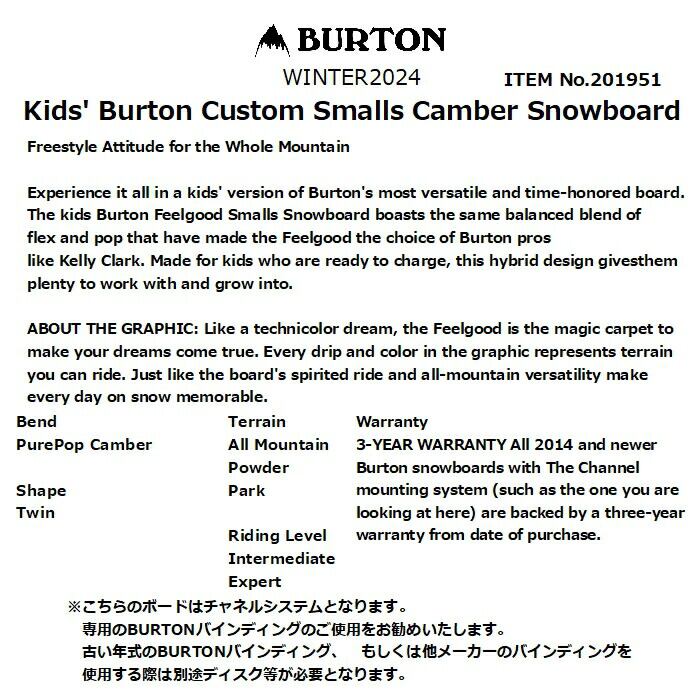 BURTON

WINTER2024

ITEM No.201951

Kids' Burton Custom Smalls Camber Snowboard

Freestyle Attitude for the Whole Mountain

Experience it all in a kids' version of Burton's most versatile and time-honored board. The kids Burton Feelgood Smalls Snowboard boasts the same balanced blend of flex and pop that have made the Feelgood the choice of Burton pros like Kelly Clark. Made for kids who are ready to charge, this hybrid design givesthem plenty to work with and grow into.

ABOUT THE GRAPHIC: Like a technicolor dream, the Feelgood is the magic carpet to make your dreams come true. Every drip and color in the graphic represents terrain you can ride. Just like the board's spirited ride and all-mountain versatility make every day on snow memorable.

Bend
PurePop Camber

Shape
Twin

Terrain
All Mountain
Powder
Park

Riding Level
Intermediate
Expert

Warranty
3-YEAR WARRANTY All 2014 and newer Burton snowboards with The Channel mounting system (such as the one you are looking at here) are backed by a three-year warranty from date of purchase.

※こちらのボードはチャネルシステムとなります。
専用のBURTONバインディングのご使用をお勧めいたします。
古い年式のBURTONバインディング、 もしくは他メーカーのバインディングを使用する際は別途ディスク等が必要となります。